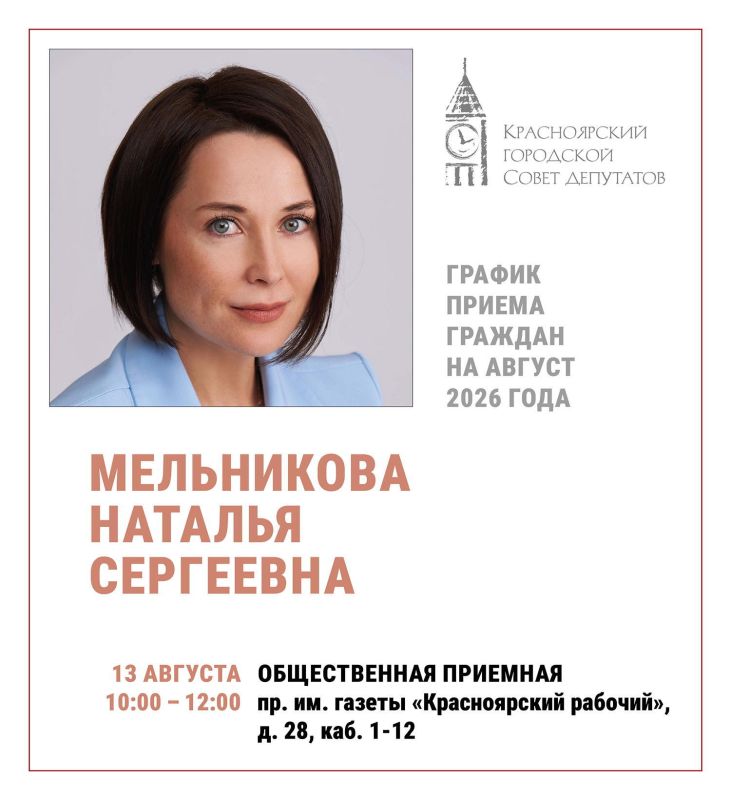 Красноярский
городской
Совет депутатов

ГРАФИК
ПРИЕМА
ГРАЖДАН
НА АВГУСТ
2026 ГОДА

МЕЛЬНИКОВА
НАТАЛЬЯ
СЕРГЕЕВНА

13 АВГУСТА
10:00 – 12:00

ОБЩЕСТВЕННАЯ ПРИЕМНАЯ
пр. им. газеты «Красноярский рабочий», д. 28, каб. 1-12